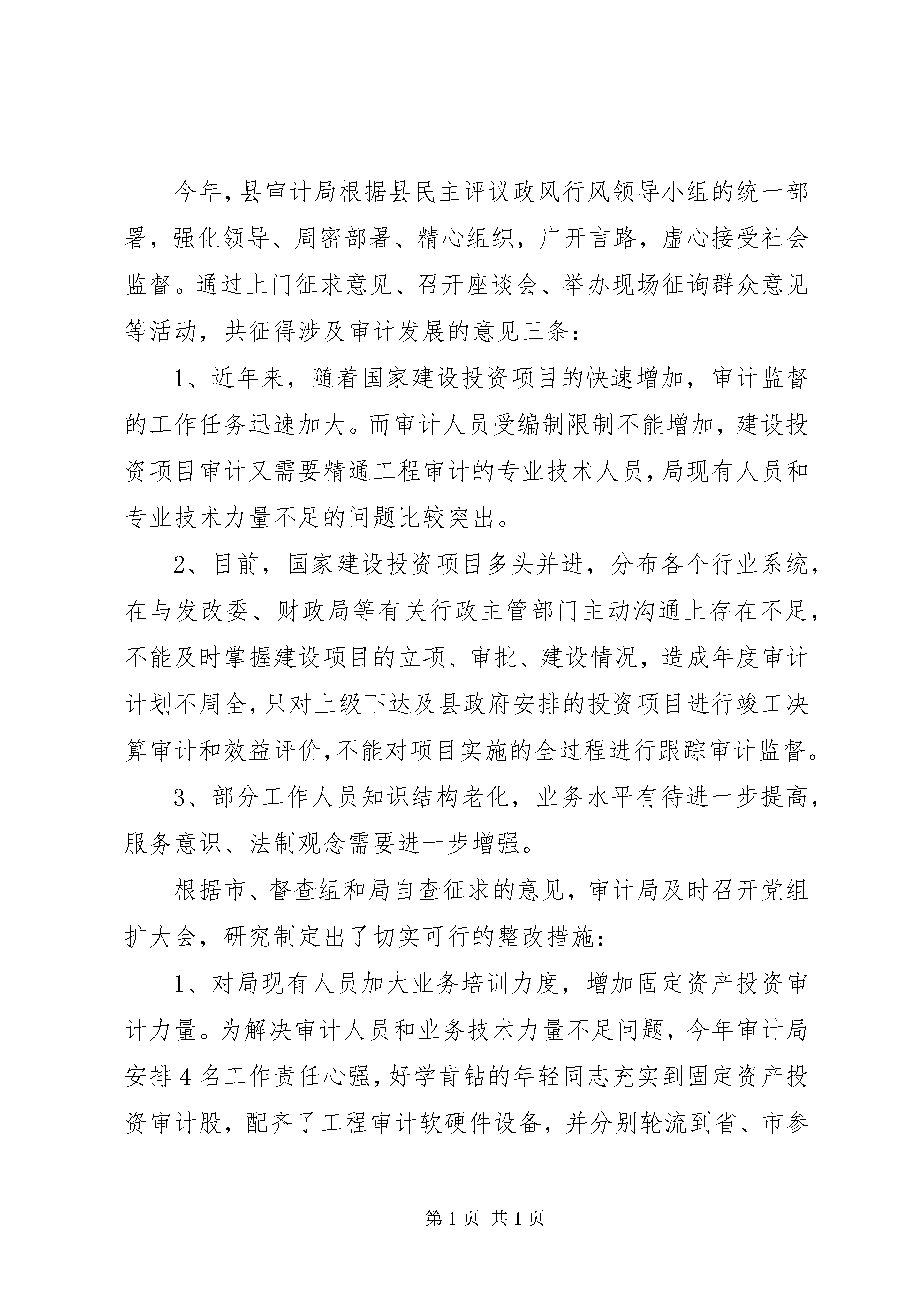 今年，县审计局根据县民主评议政风行风领导小组的统一部署，强化领导、周密部署、精心组织，广开言路，虚心接受社会监督。通过上门征求意见、召开座谈会、举办现场征询群众意见等活动，共征得涉及审计发展的意见三条：

1、近年来，随着国家建设投资项目的快速增加，审计监督的工作任务迅速加大。而审计人员受编制限制不能增加，建设投资项目审计又需要精通工程审计的专业技术人员，局现有人员和专业技术力量不足的问题比较突出。

2、目前，国家建设投资项目多头并进，分布各个行业系统，在与发改委、财政局等有关行政主管部门主动沟通上存在不足，不能及时掌握建设项目的立项、审批、建设情况，造成年度审计计划不周全，只对上级下达及县政府安排的投资项目进行竣工决算审计和效益评价，不能对项目实施的全过程进行跟踪审计监督。

3、部分工作人员知识结构老化，业务水平有待进一步提高，服务意识、法制观念需要进一步增强。

根据市、督查组和局自查征求的意见，审计局及时召开党组扩大会，研究制定出了切实可行的整改措施：

1、对局现有人员加大业务培训力度，增加固定资产投资审计力量。为解决审计人员和业务技术力量不足问题，今年审计局安排4名工作责任心强，好学肯钻的年轻同志充实到固定资产投资审计股，配齐了工程审计软硬件设备，并分别轮流到省、市参

第1页 共1页